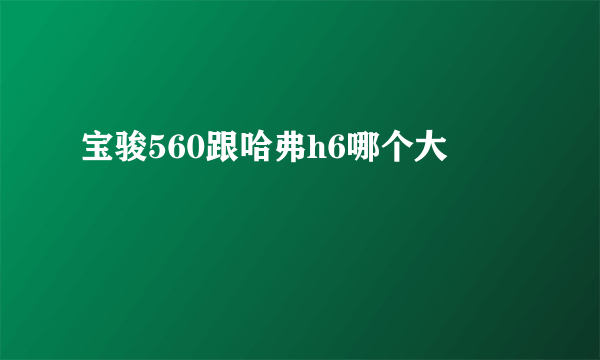 宝骏560跟哈弗h6哪个大